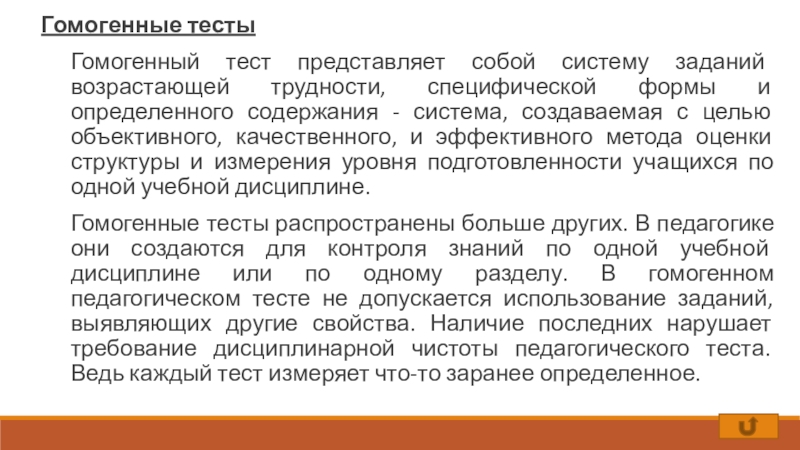 Гомогенные тесты

Гомогенный тест представляет собой систему заданий возрастающей трудности, специфической формы и определенного содержания - система, создаваемая с целью объективного, качественного, и эффективного метода оценки структуры и измерения уровня подготовленности учащихся по одной учебной дисциплине.

Гомогенные тесты распространены больше других. В педагогике они создаются для контроля знаний по одной учебной дисциплине или по одному разделу. В гомогенном педагогическом тесте не допускается использование заданий, выявляющих другие свойства. Наличие последних нарушает требование дисциплинарной чистоты педагогического теста. Ведь каждый тест измеряет что-то заранее определенное.